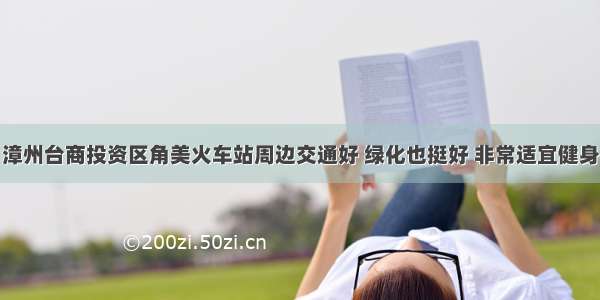 漳州台商投资区角美火车站周边交通好 绿化也挺好 非常适宜健身

©200zi.50zi.cn